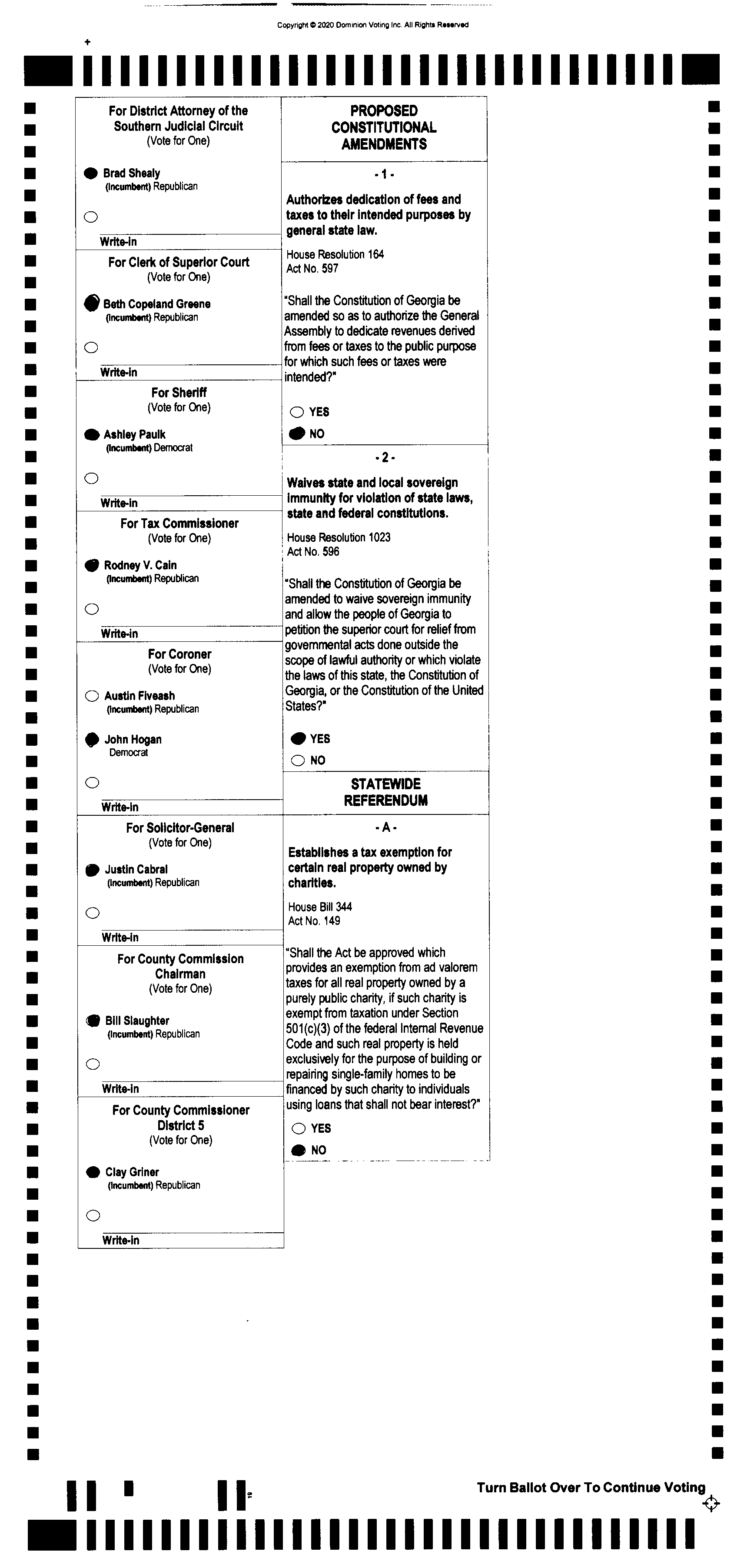 Copyright © 2020 Dominion Voting Inc. All Rights Reserved

For District Attorney of the Southern Judicial Circuit
(Vote for One)

Brad Shealy
(Incumbent) Republican

Write-in

For Clerk of Superior Court
(Vote for One)

Beth Copeland Greene
(Incumbent) Republican

Write-in

For Sheriff
(Vote for One)

Ashley Paulk
(Incumbent) Democrat

Write-in

For Tax Commissioner
(Vote for One)

Rodney V. Cain
(Incumbent) Republican

Write-in

For Coroner
(Vote for One)

Austin Fiveash
(Incumbent) Republican

John Hogan
Democrat

Write-in

For Solicitor-General
(Vote for One)

Justin Cabral
(Incumbent) Republican

Write-in

For County Commission Chairman
(Vote for One)

Bill Slaughter
(Incumbent) Republican

Write-in

For County Commissioner District 5
(Vote for One)

Clay Griner
(Incumbent) Republican

Write-in

PROPOSED CONSTITUTIONAL AMENDMENTS

- 1 -

Authorizes dedication of fees and taxes to their intended purposes by general state law.

House Resolution 164
Act No. 597

"Shall the Constitution of Georgia be amended so as to authorize the General Assembly to dedicate revenues derived from fees or taxes to the public purpose for which such fees or taxes were intended?"

YES
NO

- 2 -

Waives state and local sovereign immunity for violation of state laws, state and federal constitutions.

House Resolution 1023
Act No. 596

"Shall the Constitution of Georgia be amended to waive sovereign immunity and allow the people of Georgia to petition the superior court for relief from governmental acts done outside the scope of lawful authority or which violate the laws of this state, the Constitution of Georgia, or the Constitution of the United States?"

YES
NO

STATEWIDE REFERENDUM

- A -

Establishes a tax exemption for certain real property owned by charities.

House Bill 344
Act No. 149

"Shall the Act be approved which provides an exemption from ad valorem taxes for all real property owned by a purely public charity, if such charity is exempt from taxation under Section 501(c)(3) of the federal Internal Revenue Code and such real property is held exclusively for the purpose of building or repairing single-family homes to be financed by such charity to individuals using loans that shall not bear interest?"

YES
NO

Turn Ballot Over To Continue Voting